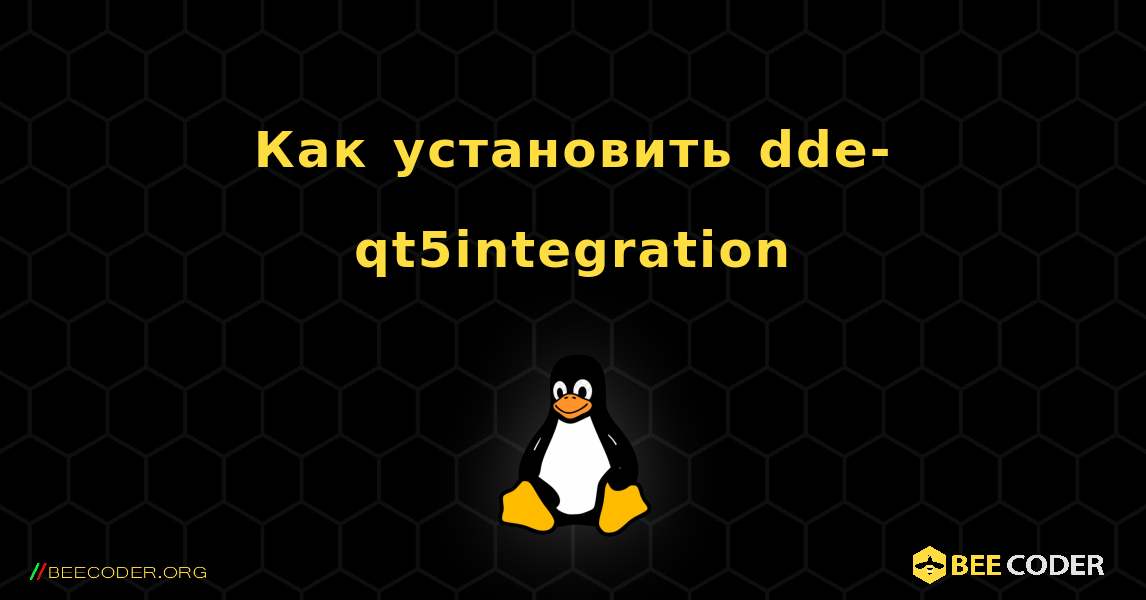 Как установить dde-qt5integration

//BEECODER.ORG

BEE CODER